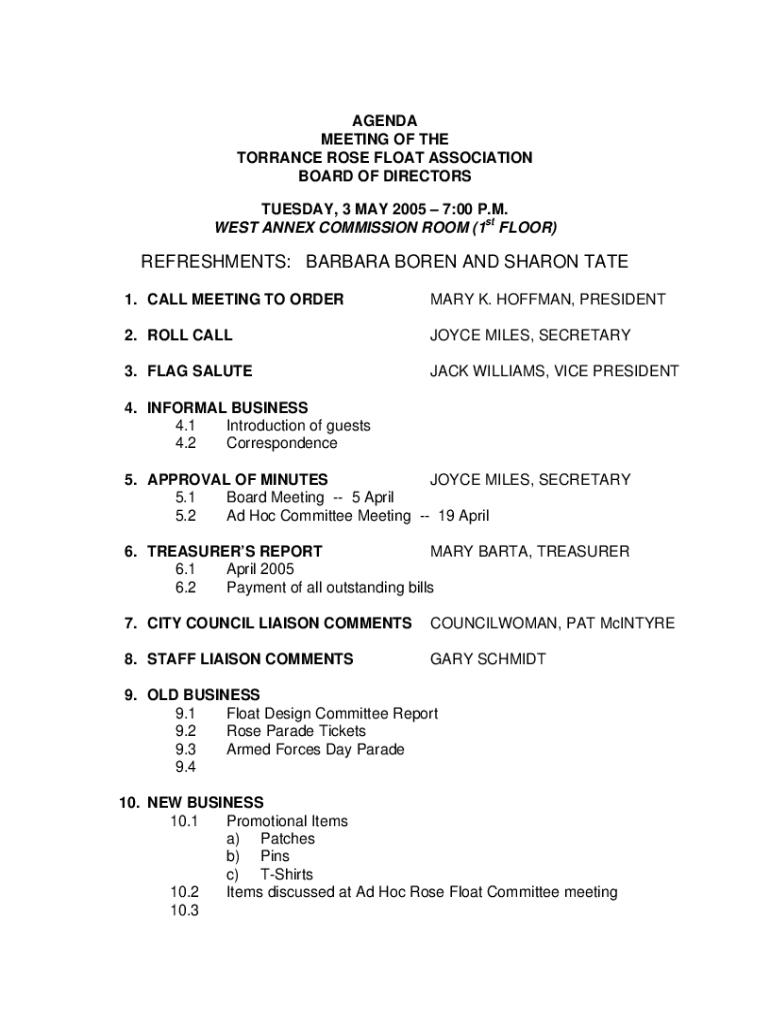 AGENDA
MEETING OF THE
TORRANCE ROSE FLOAT ASSOCIATION
BOARD OF DIRECTORS

TUESDAY, 3 MAY 2005 – 7:00 P.M.
WEST ANNEX COMMISSION ROOM ($1^{st}$ FLOOR)

REFRESHMENTS: BARBARA BOREN AND SHARON TATE

1. CALL MEETING TO ORDER MARY K. HOFFMAN, PRESIDENT

2. ROLL CALL JOYCE MILES, SECRETARY

3. FLAG SALUTE JACK WILLIAMS, VICE PRESIDENT

4. INFORMAL BUSINESS
4.1 Introduction of guests
4.2 Correspondence

5. APPROVAL OF MINUTES JOYCE MILES, SECRETARY
5.1 Board Meeting -- 5 April
5.2 Ad Hoc Committee Meeting -- 19 April

6. TREASURER'S REPORT MARY BARTA, TREASURER
6.1 April 2005
6.2 Payment of all outstanding bills

7. CITY COUNCIL LIAISON COMMENTS COUNCILWOMAN, PAT McINTYRE

8. STAFF LIAISON COMMENTS GARY SCHMIDT

9. OLD BUSINESS
9.1 Float Design Committee Report
9.2 Rose Parade Tickets
9.3 Armed Forces Day Parade
9.4

10. NEW BUSINESS
10.1 Promotional Items
a) Patches
b) Pins
c) T-Shirts
10.2 Items discussed at Ad Hoc Rose Float Committee meeting
10.3